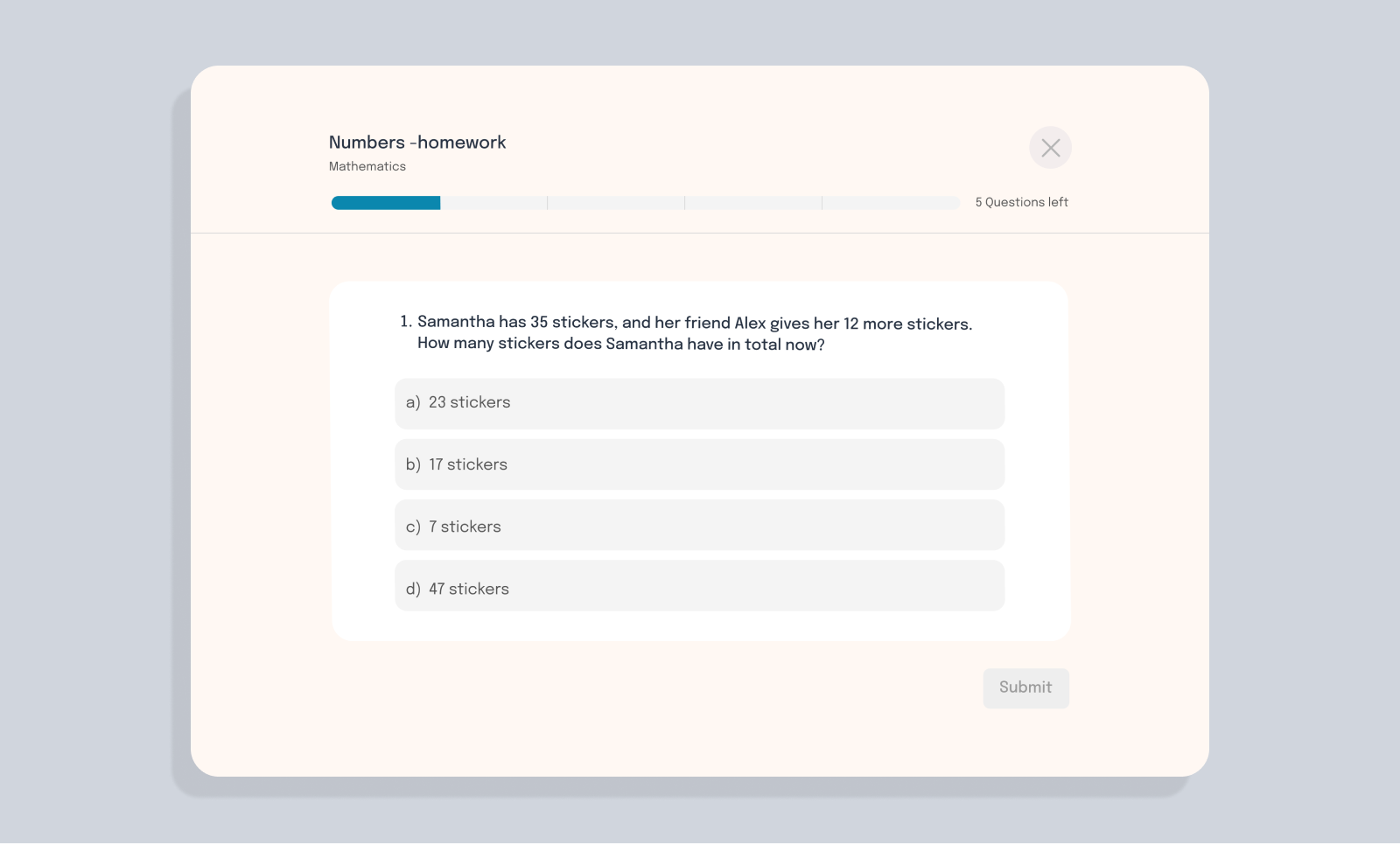 Numbers -homework
Mathematics

5 Questions left

1. Samantha has 35 stickers, and her friend Alex gives her 12 more stickers. How many stickers does Samantha have in total now?

a) 23 stickers

b) 17 stickers

c) 7 stickers

d) 47 stickers

Submit